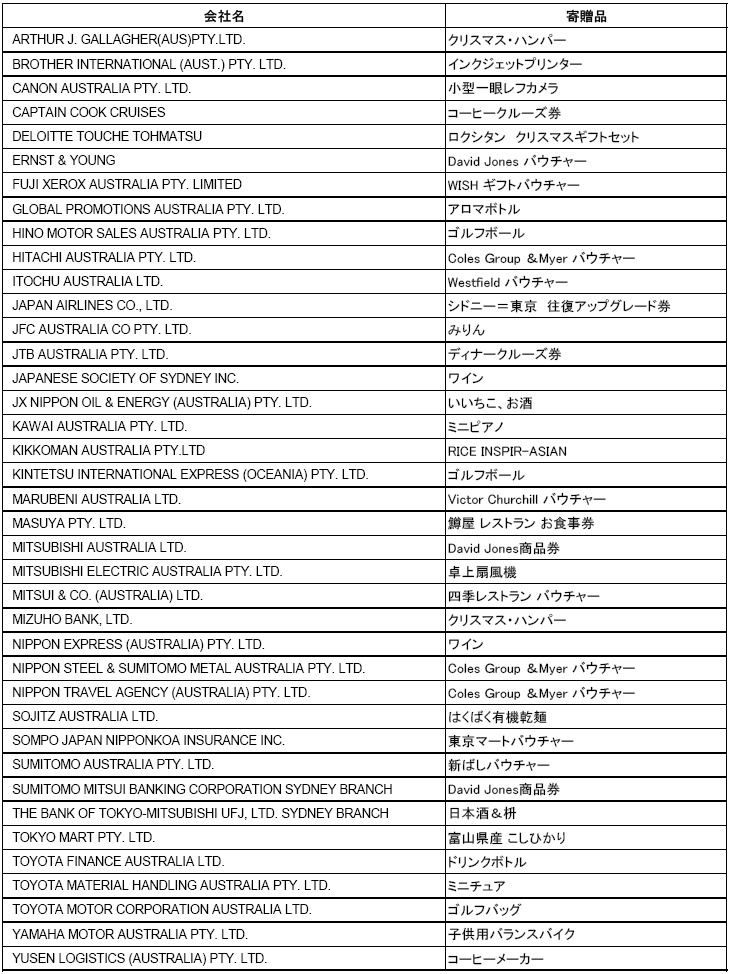 | 会社名 | 寄贈品 |
|---|---|
| ARTHUR J. GALLAGHER(AUS)PTY.LTD. | クリスマス・ハンパー |
| BROTHER INTERNATIONAL (AUST.) PTY. LTD. | インクジェットプリンター |
| CANON AUSTRALIA PTY. LTD. | 小型一眼レフカメラ |
| CAPTAIN COOK CRUISES | コーヒークルーズ券 |
| DELOITTE TOUCHE TOHMATSU | ロクシタン クリスマスギフトセット |
| ERNST & YOUNG | David Jones バウチャー |
| FUJI XEROX AUSTRALIA PTY. LIMITED | WISH ギフトバウチャー |
| GLOBAL PROMOTIONS AUSTRALIA PTY. LTD. | アロマボトル |
| HINO MOTOR SALES AUSTRALIA PTY. LTD. | ゴルフボール |
| HITACHI AUSTRALIA PTY. LTD. | Coles Group &Myer バウチャー |
| ITOCHU AUSTRALIA LTD. | Westfield バウチャー |
| JAPAN AIRLINES CO., LTD. | シドニー＝東京 往復アップグレード券 |
| JFC AUSTRALIA CO PTY. LTD. | みりん |
| JTB AUSTRALIA PTY. LTD. | ディナークルーズ券 |
| JAPANESE SOCIETY OF SYDNEY INC. | ワイン |
| JX NIPPON OIL & ENERGY (AUSTRALIA) PTY. LTD. | いいちこ、お酒 |
| KAWAI AUSTRALIA PTY. LTD. | ミニピアノ |
| KIKKOMAN AUSTRALIA PTY.LTD | RICE INSPIR-ASIAN |
| KINTETSU INTERNATIONAL EXPRESS (OCEANIA) PTY. LTD. | ゴルフボール |
| MARUBENI AUSTRALIA LTD. | Victor Churchill バウチャー |
| MASUYA PTY. LTD. | 鱒屋 レストラン お食事券 |
| MITSUBISHI AUSTRALIA LTD. | David Jones商品券 |
| MITSUBISHI ELECTRIC AUSTRALIA PTY. LTD. | 卓上扇風機 |
| MITSUI & CO. (AUSTRALIA) LTD. | 四季レストラン バウチャー |
| MIZUHO BANK, LTD. | クリスマス・ハンパー |
| NIPPON EXPRESS (AUSTRALIA) PTY. LTD. | ワイン |
| NIPPON STEEL & SUMITOMO METAL AUSTRALIA PTY. LTD. | Coles Group &Myer バウチャー |
| NIPPON TRAVEL AGENCY (AUSTRALIA) PTY. LTD. | Coles Group &Myer バウチャー |
| SOJITZ AUSTRALIA LTD. | はくばく有機乾麺 |
| SOMPO JAPAN NIPPONKOA INSURANCE INC. | 東京マートバウチャー |
| SUMITOMO AUSTRALIA PTY. LTD. | 新ばしバウチャー |
| SUMITOMO MITSUI BANKING CORPORATION SYDNEY BRANCH | David Jones商品券 |
| THE BANK OF TOKYO-MITSUBISHI UFJ, LTD. SYDNEY BRANCH | 日本酒＆枡 |
| TOKYO MART PTY. LTD. | 富山県産 こしひかり |
| TOYOTA FINANCE AUSTRALIA LTD. | ドリンクボトル |
| TOYOTA MATERIAL HANDLING AUSTRALIA PTY. LTD. | ミニチュア |
| TOYOTA MOTOR CORPORATION AUSTRALIA LTD. | ゴルフバッグ |
| YAMAHA MOTOR AUSTRALIA PTY. LTD. | 子供用バランスバイク |
| YUSEN LOGISTICS (AUSTRALIA) PTY. LTD. | コーヒーメーカー |